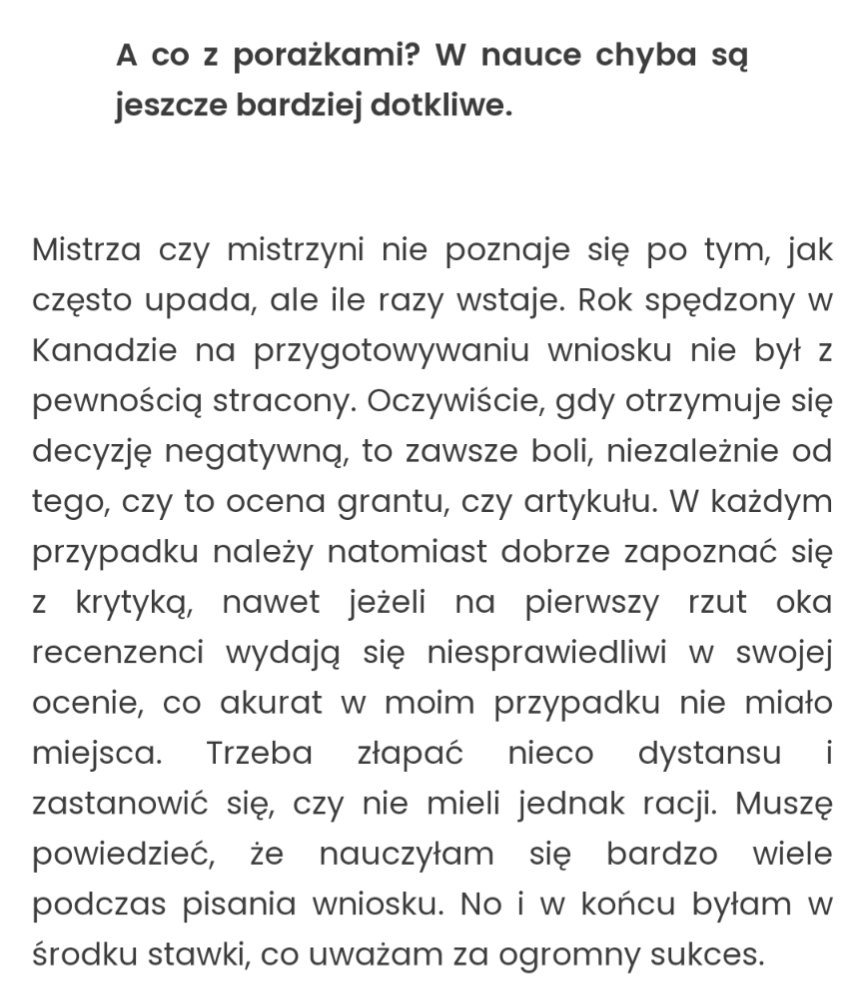 A co z porażkami? W nauce chyba są jeszcze bardziej dotkliwe.

Mistrza czy mistrzyni nie poznaje się po tym, jak często upada, ale ile razy wstaje. Rok spędzony w Kanadzie na przygotowywaniu wniosku nie był z pewnością stracony. Oczywiście, gdy otrzymuje się decyzję negatywną, to zawsze boli, niezależnie od tego, czy to ocena grantu, czy artykułu. W każdym przypadku należy natomiast dobrze zapoznać się z krytyką, nawet jeżeli na pierwszy rzut oka recenzenci wydają się niesprawiedliwi w swojej ocenie, co akurat w moim przypadku nie miało miejsca. Trzeba złapać nieco dystansu i zastanowić się, czy nie mieli jednak racji. Muszę powiedzieć, że nauczyłam się bardzo wiele podczas pisania wniosku. No i w końcu byłam w środku stawki, co uważam za ogromny sukces.